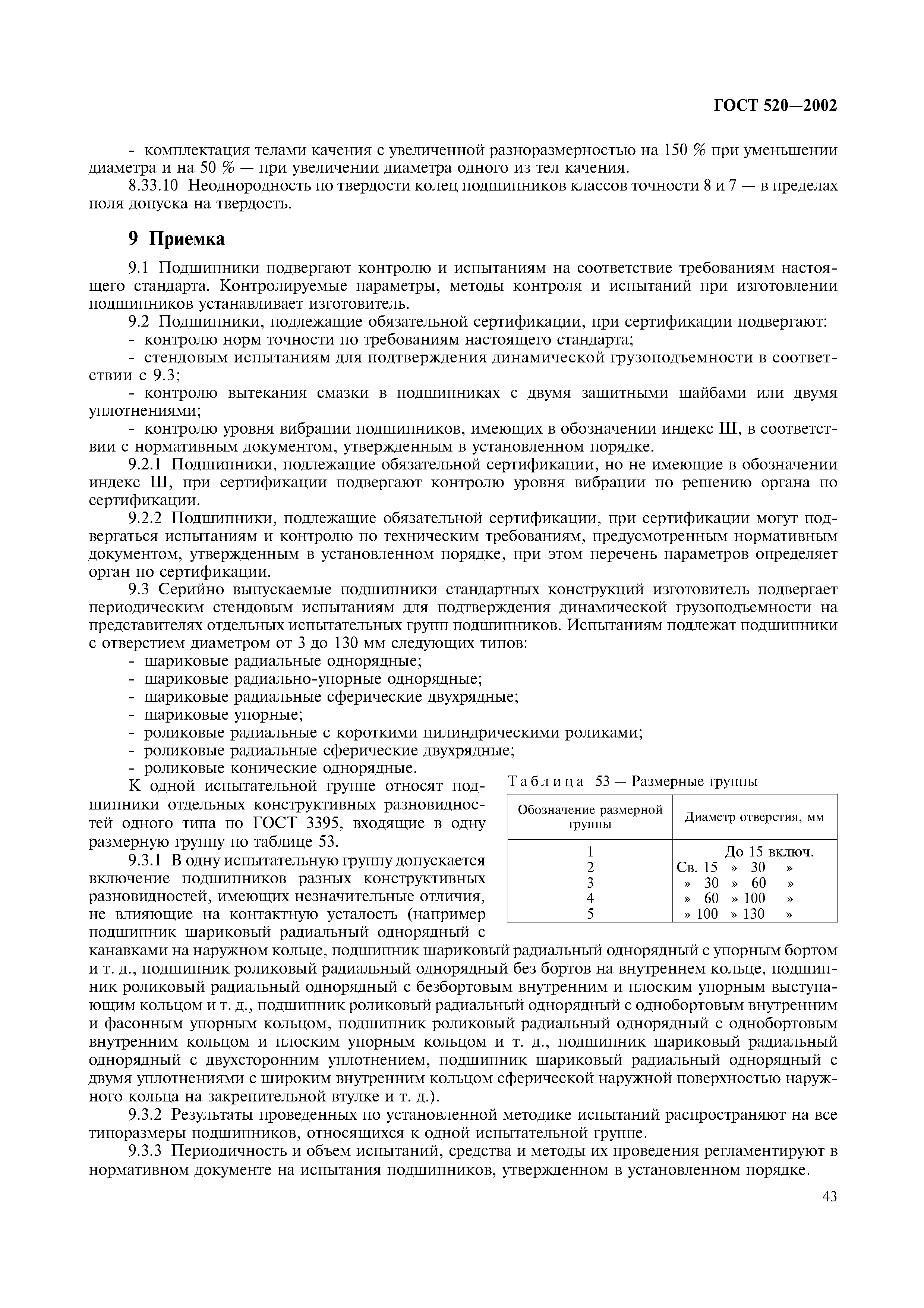 ГОСТ 520—2002

- комплектация телами качения с увеличенной разноразмерностью на 150 % при уменьшении диаметра и на 50 % — при увеличении диаметра одного из тел качения.

8.33.10 Неоднородность по твердости колец подшипников классов точности 8 и 7 — в пределах поля допуска на твердость.

9 Приемка

9.1 Подшипники подвергают контролю и испытаниям на соответствие требованиям настоящего стандарта. Контролируемые параметры, методы контроля и испытаний при изготовлении подшипников устанавливает изготовитель.

9.2 Подшипники, подлежащие обязательной сертификации, при сертификации подвергают:

- контролю норм точности по требованиям настоящего стандарта;

- стендовым испытаниям для подтверждения динамической грузоподъемности в соответствии с 9.3;

- контролю вытекания смазки в подшипниках с двумя защитными шайбами или двумя уплотнениями;

- контролю уровня вибрации подшипников, имеющих в обозначении индекс Ш, в соответствии с нормативным документом, утвержденным в установленном порядке.

9.2.1 Подшипники, подлежащие обязательной сертификации, но не имеющие в обозначении индекс Ш, при сертификации подвергают контролю уровня вибрации по решению органа по сертификации.

9.2.2 Подшипники, подлежащие обязательной сертификации, при сертификации могут подвергаться испытаниям и контролю по техническим требованиям, предусмотренным нормативным документом, утвержденным в установленном порядке, при этом перечень параметров определяет орган по сертификации.

9.3 Серийно выпускаемые подшипники стандартных конструкций изготовитель подвергает периодическим стендовым испытаниям для подтверждения динамической грузоподъемности на представителях отдельных испытательных групп подшипников. Испытаниям подлежат подшипники с отверстием диаметром от 3 до 130 мм следующих типов:

- шариковые радиальные однорядные;
- шариковые радиально-упорные однорядные;
- шариковые радиальные сферические двухрядные;
- шариковые упорные;
- роликовые радиальные с короткими цилиндрическими роликами;
- роликовые радиальные сферические двухрядные;
- роликовые конические однорядные.

К одной испытательной группе относят подшипники отдельных конструктивных разновидностей одного типа по ГОСТ 3395, входящие в одну размерную группу по таблице 53.

9.3.1 В одну испытательную группу допускается включение подшипников разных конструктивных разновидностей, имеющих незначительные отличия, не влияющие на контактную усталость (например подшипник шариковый радиальный однорядный с канавками на наружном кольце, подшипник шариковый радиальный однорядный с упорным бортом и т. д., подшипник роликовый радиальный однорядный без бортов на внутреннем кольце, подшипник роликовый радиальный однорядный с безбортовым внутренним и плоским упорным выступающим кольцом и т. д., подшипник роликовый радиальный однорядный с однобортовым внутренним и фасонным упорным кольцом, подшипник роликовый радиальный однорядный с однобортовым внутренним кольцом и плоским упорным кольцом и т. д., подшипник шариковый радиальный однорядный с двухсторонним уплотнением, подшипник шариковый радиальный однорядный с двумя уплотнениями с широким внутренним кольцом сферической наружной поверхностью наружного кольца на закрепительной втулке и т. д.).

Таблица 53 — Размерные группы

| Обозначение размерной группы | Диаметр отверстия, мм |
|---|---|
| 1 | До 15 включ. |
| 2 | Св. 15 » 30 » |
| 3 | » 30 » 60 » |
| 4 | » 60 » 100 » |
| 5 | » 100 » 130 » |

9.3.2 Результаты проведенных по установленной методике испытаний распространяют на все типоразмеры подшипников, относящихся к одной испытательной группе.

9.3.3 Периодичность и объем испытаний, средства и методы их проведения регламентируют в нормативном документе на испытания подшипников, утвержденном в установленном порядке.

43